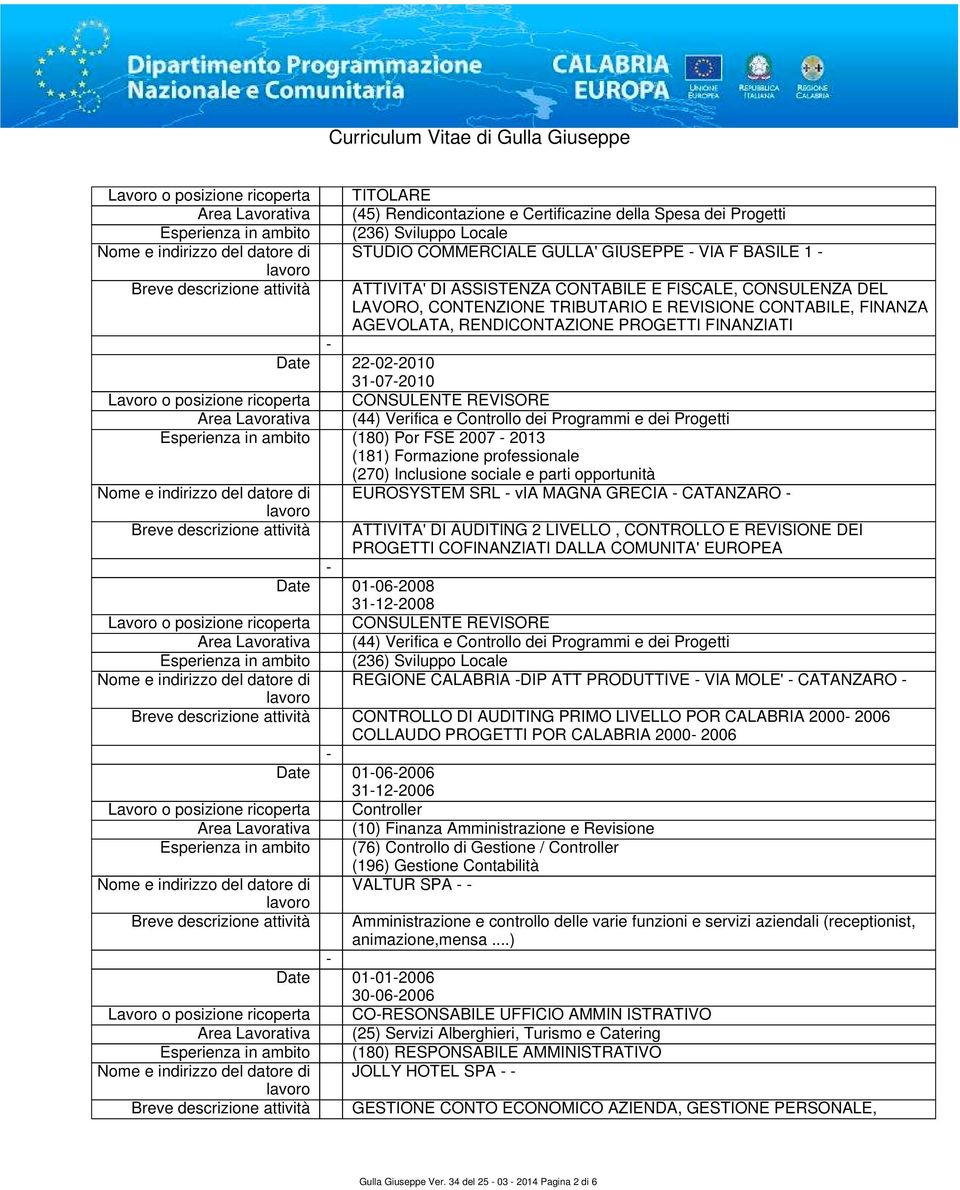 Dipartimento Programmazione Nazionale e Comunitaria

CALABRIA EUROPA

UNIONE EUROPEA

REPUBBLICA ITALIANA

REGIONE CALABRIA

Curriculum Vitae di Gulla Giuseppe

| | |
|---|---|
| Lavoro o posizione ricoperta | TITOLARE |
| Area Lavorativa | (45) Rendicontazione e Certificazine della Spesa dei Progetti |
| Esperienza in ambito | (236) Sviluppo Locale |
| Nome e indirizzo del datore di lavoro | STUDIO COMMERCIALE GULLA' GIUSEPPE - VIA F BASILE 1 - |
| Breve descrizione attività | ATTIVITA' DI ASSISTENZA CONTABILE E FISCALE, CONSULENZA DEL LAVORO, CONTENZIONE TRIBUTARIO E REVISIONE CONTABILE, FINANZA AGEVOLATA, RENDICONTAZIONE PROGETTI FINANZIATI |
| - | |
| Date | 22-02-2010 31-07-2010 |
| Lavoro o posizione ricoperta | CONSULENTE REVISORE |
| Area Lavorativa | (44) Verifica e Controllo dei Programmi e dei Progetti |
| Esperienza in ambito | (180) Por FSE 2007 - 2013 (181) Formazione professionale (270) Inclusione sociale e parti opportunità |
| Nome e indirizzo del datore di lavoro | EUROSYSTEM SRL - vIA MAGNA GRECIA - CATANZARO - |
| Breve descrizione attività | ATTIVITA' DI AUDITING 2 LIVELLO , CONTROLLO E REVISIONE DEI PROGETTI COFINANZIATI DALLA COMUNITA' EUROPEA |
| - | |
| Date | 01-06-2008 31-12-2008 |
| Lavoro o posizione ricoperta | CONSULENTE REVISORE |
| Area Lavorativa | (44) Verifica e Controllo dei Programmi e dei Progetti |
| Esperienza in ambito | (236) Sviluppo Locale |
| Nome e indirizzo del datore di lavoro | REGIONE CALABRIA -DIP ATT PRODUTTIVE - VIA MOLE' - CATANZARO - |
| Breve descrizione attività | CONTROLLO DI AUDITING PRIMO LIVELLO POR CALABRIA 2000- 2006 COLLAUDO PROGETTI POR CALABRIA 2000- 2006 |
| - | |
| Date | 01-06-2006 31-12-2006 |
| Lavoro o posizione ricoperta | Controller |
| Area Lavorativa | (10) Finanza Amministrazione e Revisione |
| Esperienza in ambito | (76) Controllo di Gestione / Controller (196) Gestione Contabilità |
| Nome e indirizzo del datore di lavoro | VALTUR SPA - - |
| Breve descrizione attività | Amministrazione e controllo delle varie funzioni e servizi aziendali (receptionist, animazione,mensa ....) |
| - | |
| Date | 01-01-2006 30-06-2006 |
| Lavoro o posizione ricoperta | CO-RESONSABILE UFFICIO AMMIN ISTRATIVO |
| Area Lavorativa | (25) Servizi Alberghieri, Turismo e Catering |
| Esperienza in ambito | (180) RESPONSABILE AMMINISTRATIVO |
| Nome e indirizzo del datore di lavoro | JOLLY HOTEL SPA - - |
| Breve descrizione attività | GESTIONE CONTO ECONOMICO AZIENDA, GESTIONE PERSONALE, |

Gulla Giuseppe Ver. 34 del 25 - 03 - 2014 Pagina 2 di 6